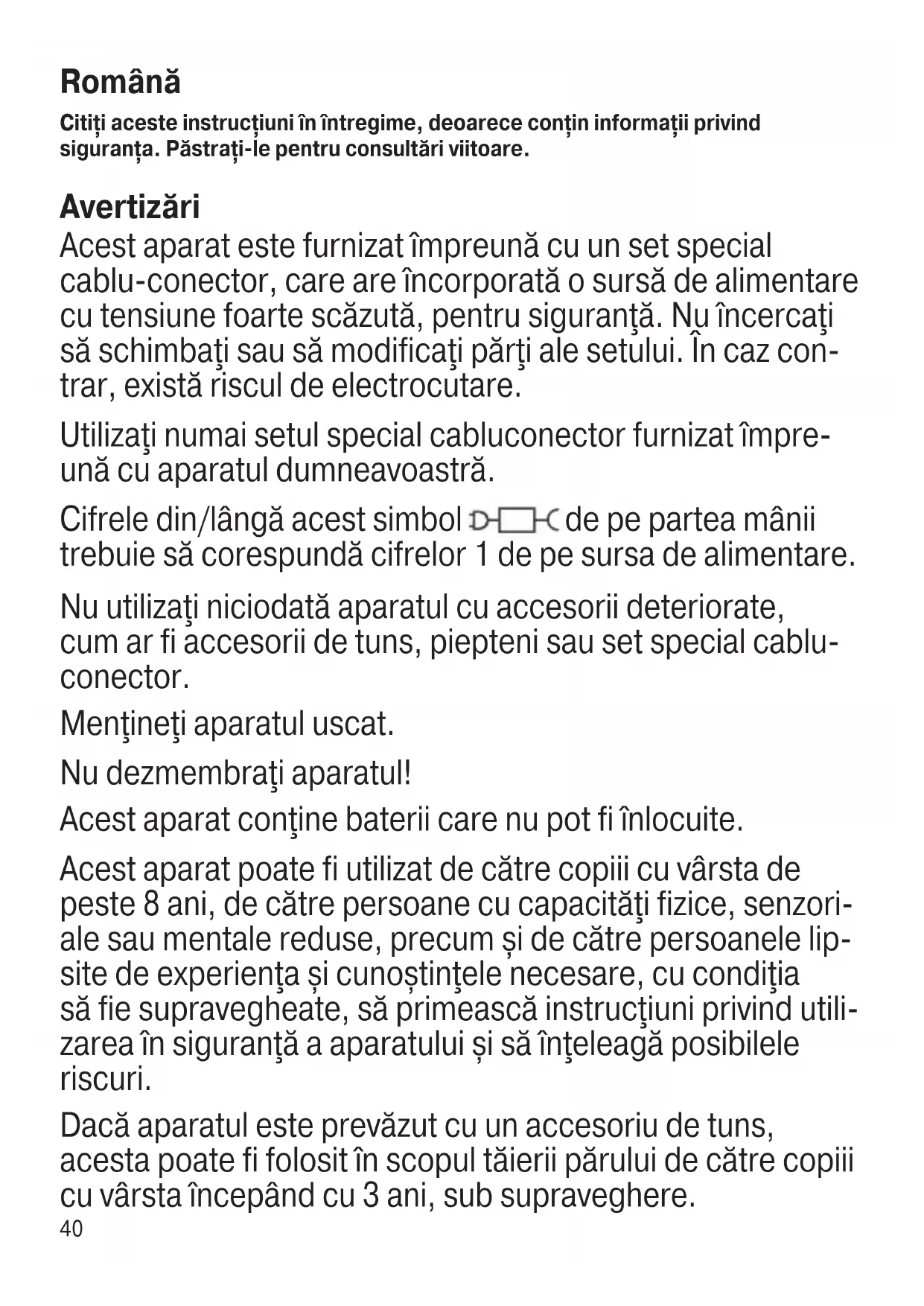 Română

Citiți aceste instrucțiuni în întregime, deoarece conțin informații privind siguranța. Păstrați-le pentru consultări viitoare.

Avertizări
Acest aparat este furnizat împreună cu un set special cablu-conector, care are încorporată o sursă de alimentare cu tensiune foarte scăzută, pentru siguranţă. Nu încercaţi să schimbaţi sau să modificaţi părţi ale setului. În caz contrar, există riscul de electrocutare.

Utilizaţi numai setul special cabluconector furnizat împreună cu aparatul dumneavoastră.

Cifrele din/lângă acest simbol de pe partea mânii trebuie să corespundă cifrelor 1 de pe sursa de alimentare.

Nu utilizaţi niciodată aparatul cu accesorii deteriorate, cum ar fi accesorii de tuns, piepteni sau set special cablu-conector.

Menţineţi aparatul uscat.

Nu dezmembraţi aparatul!

Acest aparat conţine baterii care nu pot fi înlocuite.

Acest aparat poate fi utilizat de către copiii cu vârsta de peste 8 ani, de către persoane cu capacităţi fizice, senzoriale sau mentale reduse, precum și de către persoanele lipsite de experienţa și cunoștinţele necesare, cu condiţia să fie supravegheate, să primească instrucţiuni privind utilizarea în siguranţă a aparatului și să înţeleagă posibilele riscuri.

Dacă aparatul este prevăzut cu un accesoriu de tuns, acesta poate fi folosit în scopul tăierii părului de către copiii cu vârsta începând cu 3 ani, sub supraveghere.
40